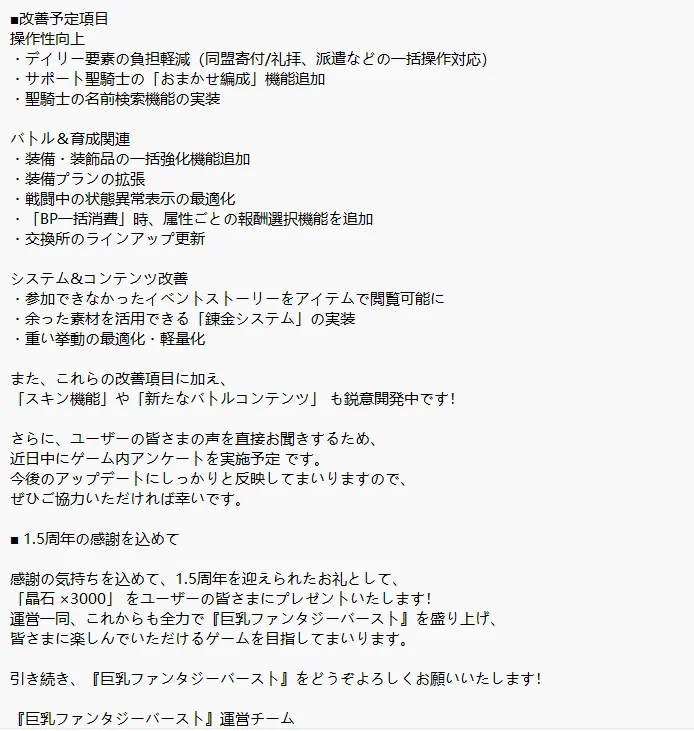 ■改善予定項目
操作性向上
・デイリー要素の負担軽減（同盟寄付/礼拝、派遣などの一括操作対応）
・サポート聖騎士の「おまかせ編成」機能追加
・聖騎士の名前検索機能の実装

バトル＆育成関連
・装備・装飾品の一括強化機能追加
・装備プランの拡張
・戦闘中の状態異常表示の最適化
・「BP一括消費」時、属性ごとの報酬選択機能を追加
・交換所のラインアップ更新

システム&コンテンツ改善
・参加できなかったイベントストーリーをアイテムで閲覧可能に
・余った素材を活用できる「錬金システム」の実装
・重い挙動の最適化・軽量化

また、これらの改善項目に加え、
「スキン機能」や「新たなバトルコンテンツ」 も鋭意開発中です！

さらに、ユーザーの皆さまの声を直接お聞きするため、
近日中にゲーム内アンケートを実施予定 です。
今後のアップデートにしっかりと反映してまいりますので、
ぜひご協力いただければ幸いです。

■ 1.5周年の感謝を込めて

感謝の気持ちを込めて、1.5周年を迎えられたお礼として、
「晶石 ×3000」 をユーザーの皆さまにプレゼントいたします！
運営一同、これからも全力で『巨乳ファンタジーバースト』を盛り上げ、
皆さまに楽しんでいただけるゲームを目指してまいります。

引き続き、『巨乳ファンタジーバースト』をどうぞよろしくお願いいたします！

『巨乳ファンタジーバースト』運営チーム